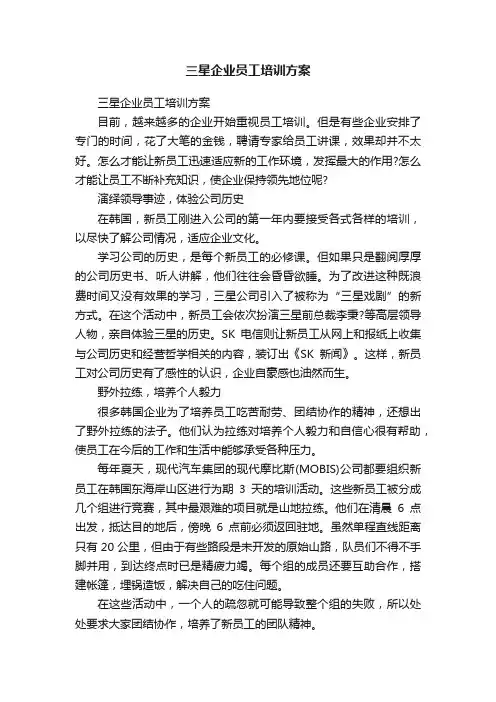 三星企业员工培训方案

三星企业员工培训方案

目前，越来越多的企业开始重视员工培训。但是有些企业安排了专门的时间，花了大笔的金钱，聘请专家给员工讲课，效果却并不太好。怎么才能让新员工迅速适应新的工作环境，发挥最大的作用?怎么才能让员工不断补充知识，使企业保持领先地位呢?

演绎领导事迹，体验公司历史

在韩国，新员工刚进入公司的第一年内要接受各式各样的培训，以尽快了解公司情况，适应企业文化。

学习公司的历史，是每个新员工的必修课。但如果只是翻阅厚厚的公司历史书、听人讲解，他们往往会昏昏欲睡。为了改进这种既浪费时间又没有效果的学习，三星公司引入了被称为“三星戏剧”的新方式。在这个活动中，新员工会依次扮演三星前总裁李秉?等高层领导人物，亲自体验三星的历史。SK 电信则让新员工从网上和报纸上收集与公司历史和经营哲学相关的内容，装订出《SK 新闻》。这样，新员工对公司历史有了感性的认识，企业自豪感也油然而生。

野外拉练，培养个人毅力

很多韩国企业为了培养员工吃苦耐劳、团结协作的精神，还想出了野外拉练的法子。他们认为拉练对培养个人毅力和自信心很有帮助，使员工在今后的工作和生活中能够承受各种压力。

每年夏天，现代汽车集团的现代摩比斯(MOBIS)公司都要组织新员工在韩国东海岸山区进行为期 3 天的培训活动。这些新员工被分成几个组进行竞赛，其中最艰难的项目就是山地拉练。他们在清晨 6 点出发，抵达目的地后，傍晚 6 点前必须返回驻地。虽然单程直线距离只有 20 公里，但由于有些路段是未开发的原始山路，队员们不得不手脚并用，到达终点时已是精疲力竭。每个组的成员还要互助合作，搭建帐篷，埋锅造饭，解决自己的吃住问题。

在这些活动中，一个人的疏忽就可能导致整个组的失败，所以处处要求大家团结协作，培养了新员工的团队精神。